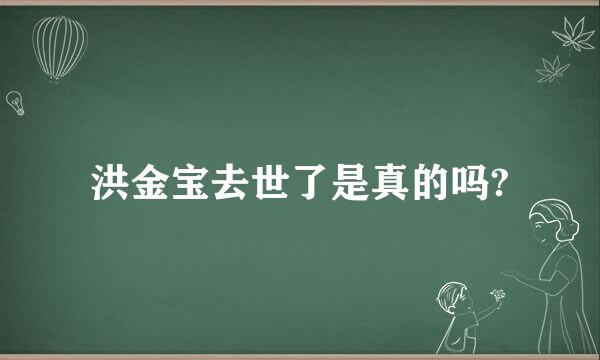 洪金宝去世了是真的吗?